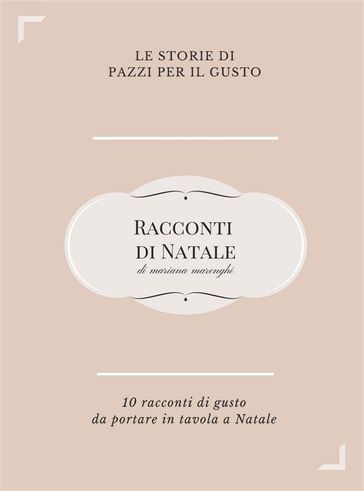 LE STORIE DI
PAZZI PER IL GUSTO

RACCONTI
DI NATALE
di mariana marenghi

10 racconti di gusto
da portare in tavola a Natale